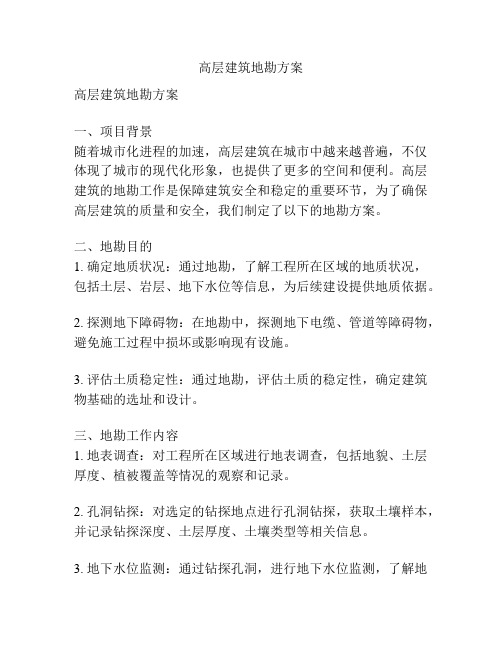 高层建筑地勘方案

高层建筑地勘方案

一、项目背景
随着城市化进程的加速，高层建筑在城市中越来越普遍，不仅体现了城市的现代化形象，也提供了更多的空间和便利。高层建筑的地勘工作是保障建筑安全和稳定的重要环节，为了确保高层建筑的质量和安全，我们制定了以下的地勘方案。

二、地勘目的
1. 确定地质状况：通过地勘，了解工程所在区域的地质状况，包括土层、岩层、地下水位等信息，为后续建设提供地质依据。

2. 探测地下障碍物：在地勘中，探测地下电缆、管道等障碍物，避免施工过程中损坏或影响现有设施。

3. 评估土质稳定性：通过地勘，评估土质的稳定性，确定建筑物基础的选址和设计。

三、地勘工作内容
1. 地表调查：对工程所在区域进行地表调查，包括地貌、土层厚度、植被覆盖等情况的观察和记录。

2. 孔洞钻探：对选定的钻探地点进行孔洞钻探，获取土壤样本，并记录钻探深度、土层厚度、土壤类型等相关信息。

3. 地下水位监测：通过钻探孔洞，进行地下水位监测，了解地